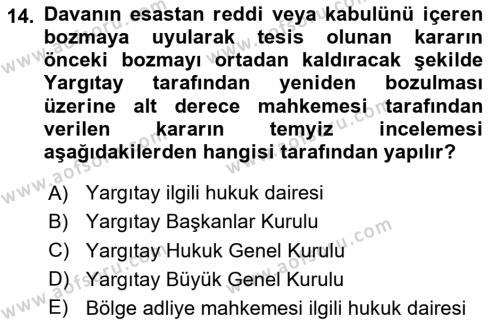 14. Davanın esastan reddi veya kabulünü içeren bozmaya uyularak tesis olunan kararın önceki bozmayı ortadan kaldıracak şekilde Yargıtay tarafından yeniden bozulması üzerine alt derece mahkemesi tarafından verilen kararın temyiz incelemesi aşağıdakilerden hangisi tarafından yapılır?

A) Yargıtay ilgili hukuk dairesi
B) Yargıtay Başkanlar Kurulu
C) Yargıtay Hukuk Genel Kurulu
D) Yargıtay Büyük Genel Kurulu
E) Bölge adliye mahkemesi ilgili hukuk dairesi

www.aofsoru.com